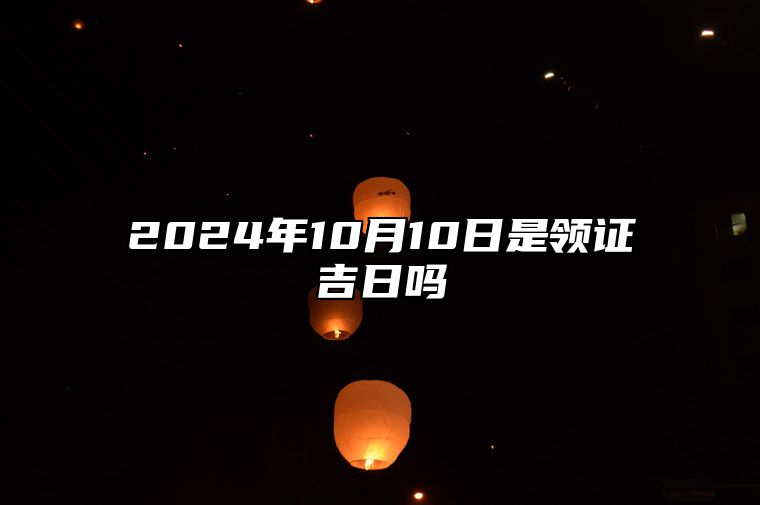 2024年10月10日是领证吉日吗